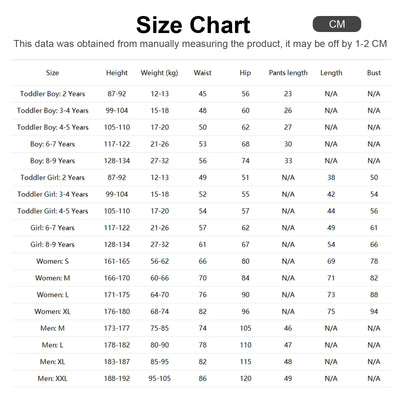 Size Chart

CM

This data was obtained from manually measuring the product, it may be off by 1-2 CM

| Size | Height | Weight (kg) | Waist | Hip | Pants length | Length | Bust |
|---|---|---|---|---|---|---|---|
| Toddler Boy: 2 Years | 87-92 | 12-13 | 45 | 56 | 23 | N/A | N/A |
| Toddler Boy: 3-4 Years | 99-104 | 15-18 | 48 | 60 | 26 | N/A | N/A |
| Toddler Boy: 4-5 Years | 105-110 | 17-20 | 50 | 62 | 27 | N/A | N/A |
| Boy: 6-7 Years | 117-122 | 21-26 | 53 | 68 | 30 | N/A | N/A |
| Boy: 8-9 Years | 128-134 | 27-32 | 56 | 74 | 33 | N/A | N/A |
| Toddler Girl: 2 Years | 87-92 | 12-13 | 49 | 51 | N/A | 38 | 50 |
| Toddler Girl: 3-4 Years | 99-104 | 15-18 | 52 | 55 | N/A | 42 | 54 |
| Toddler Girl: 4-5 Years | 105-110 | 17-20 | 54 | 57 | N/A | 44 | 56 |
| Girl: 6-7 Years | 117-122 | 21-26 | 57 | 62 | N/A | 49 | 61 |
| Girl: 8-9 Years | 128-134 | 27-32 | 61 | 67 | N/A | 54 | 66 |
| Women: S | 161-165 | 56-62 | 66 | 80 | N/A | 69 | 78 |
| Women: M | 166-170 | 60-66 | 70 | 84 | N/A | 71 | 82 |
| Women: L | 171-175 | 64-70 | 76 | 90 | N/A | 73 | 88 |
| Women: XL | 176-180 | 68-74 | 82 | 96 | N/A | 75 | 94 |
| Men: M | 173-177 | 75-85 | 74 | 105 | 46 | N/A | N/A |
| Men: L | 178-182 | 80-90 | 78 | 110 | 47 | N/A | N/A |
| Men: XL | 183-187 | 85-95 | 82 | 115 | 48 | N/A | N/A |
| Men: XXL | 188-192 | 95-105 | 86 | 120 | 49 | N/A | N/A |